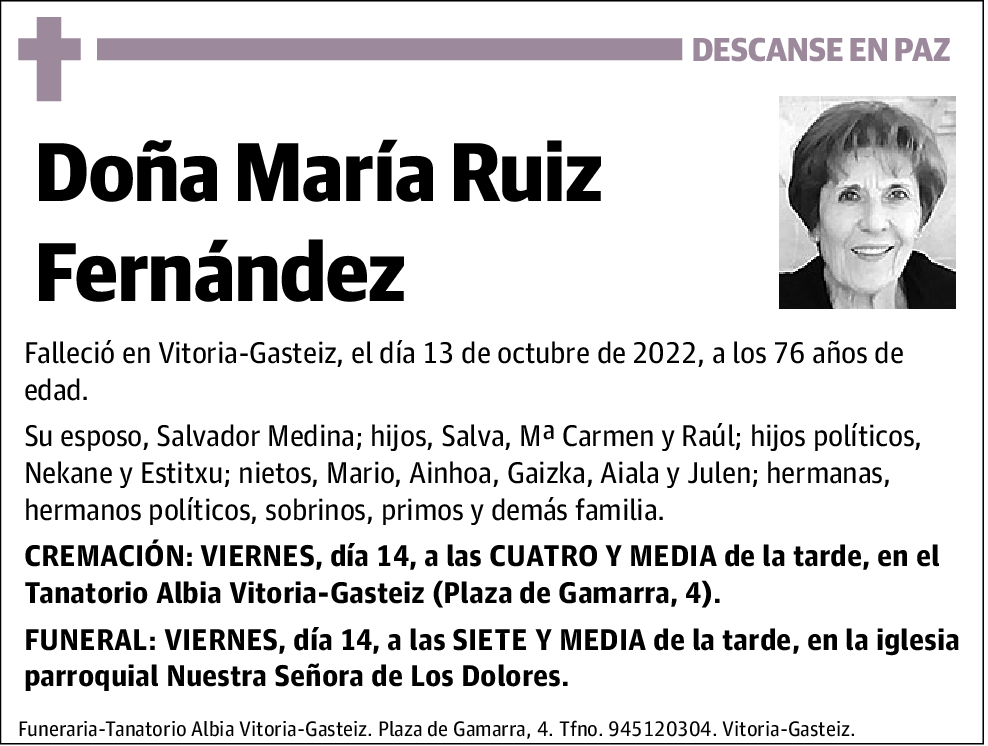 DESCANSE EN PAZ

Doña María Ruiz Fernández

Falleció en Vitoria-Gasteiz, el día 13 de octubre de 2022, a los 76 años de edad.

Su esposo, Salvador Medina; hijos, Salva, Mª Carmen y Raúl; hijos políticos, Nekane y Estitxu; nietos, Mario, Ainhoa, Gaizka, Aiala y Julen; hermanas, hermanos políticos, sobrinos, primos y demás familia.

CREMACIÓN: VIERNES, día 14, a las CUATRO Y MEDIA de la tarde, en el Tanatorio Albia Vitoria-Gasteiz (Plaza de Gamarra, 4).

FUNERAL: VIERNES, día 14, a las SIETE Y MEDIA de la tarde, en la iglesia parroquial Nuestra Señora de Los Dolores.

Funeraria-Tanatorio Albia Vitoria-Gasteiz. Plaza de Gamarra, 4. Tfno. 945120304. Vitoria-Gasteiz.